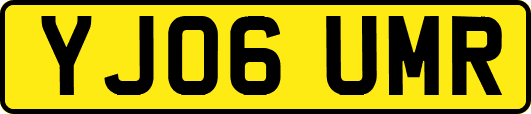 YJ06 UMR